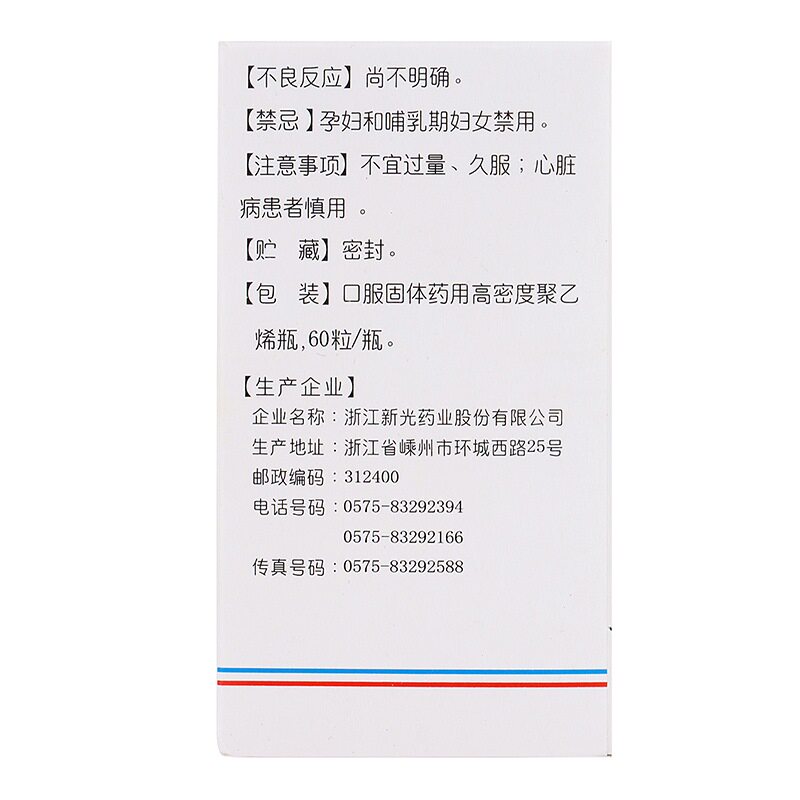 【不良反应】尚不明确。

【禁忌】孕妇和哺乳期妇女禁用。

【注意事项】不宜过量、久服；心脏病患者慎用。

【贮 藏】密封。

【包 装】口服固体药用高密度聚乙烯瓶,60粒/瓶。

【生产企业】
企业名称：浙江新光药业股份有限公司
生产地址：浙江省嵊州市环城西路25号
邮政编码：312400
电话号码：0575-83292394
0575-83292166
传真号码：0575-83292588